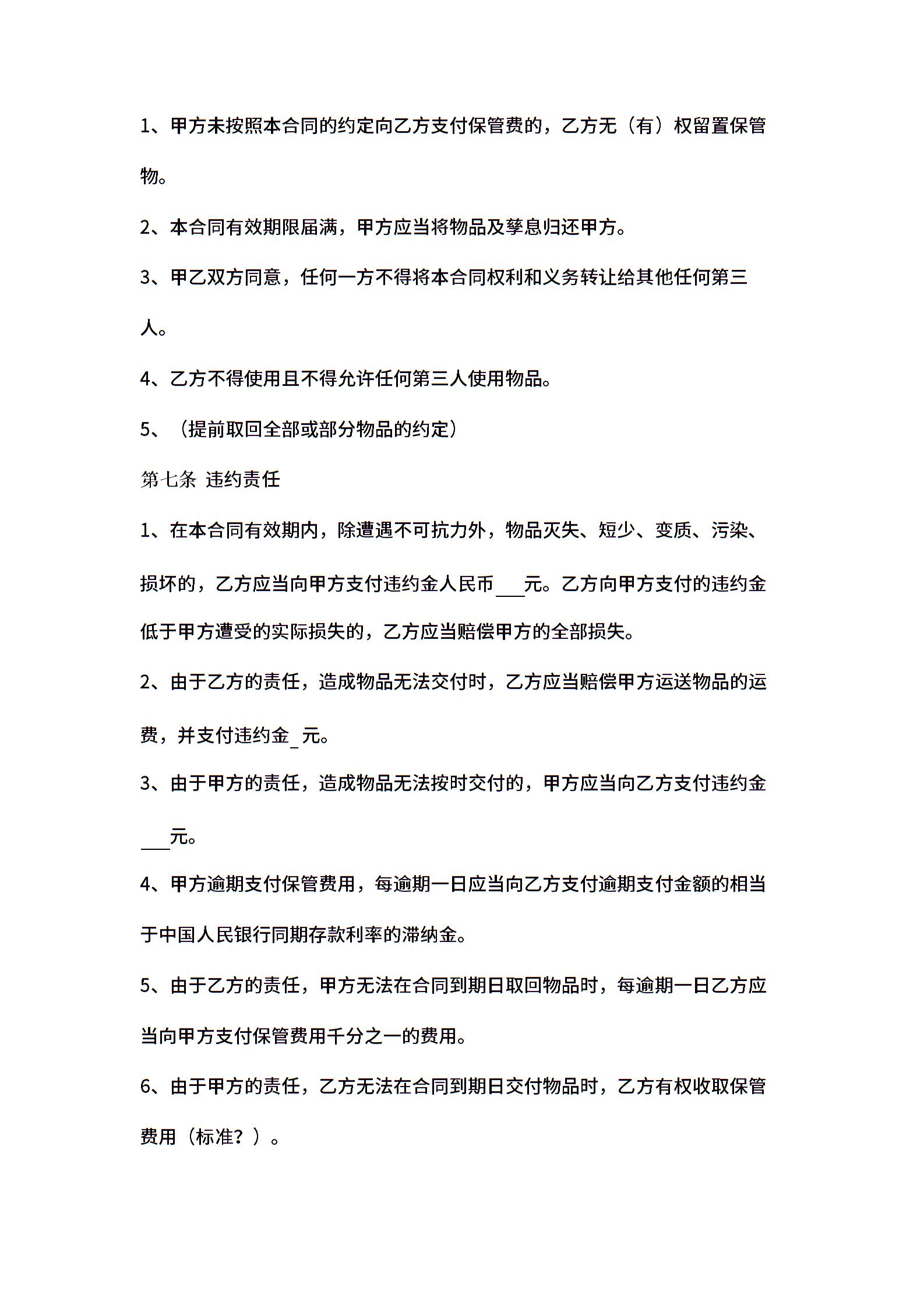 1、甲方未按照本合同的约定向乙方支付保管费的，乙方无（有）权留置保管物。

2、本合同有效期限届满，甲方应当将物品及孳息归还甲方。

3、甲乙双方同意，任何一方不得将本合同权利和义务转让给其他任何第三人。

4、乙方不得使用且不得允许任何第三人使用物品。

5、（提前取回全部或部分物品的约定）

第七条 违约责任

1、在本合同有效期内，除遭遇不可抗力外，物品灭失、短少、变质、污染、损坏的，乙方应当向甲方支付违约金人民币___元。乙方向甲方支付的违约金低于甲方遭受的实际损失的，乙方应当赔偿甲方的全部损失。

2、由于乙方的责任，造成物品无法交付时，乙方应当赔偿甲方运送物品的运费，并支付违约金_元。

3、由于甲方的责任，造成物品无法按时交付的，甲方应当向乙方支付违约金___元。

4、甲方逾期支付保管费用，每逾期一日应当向乙方支付逾期支付金额的相当于中国人民银行同期存款利率的滞纳金。

5、由于乙方的责任，甲方无法在合同到期日取回物品时，每逾期一日乙方应当向甲方支付保管费用千分之一的费用。

6、由于甲方的责任，乙方无法在合同到期日交付物品时，乙方有权收取保管费用（标准？）。